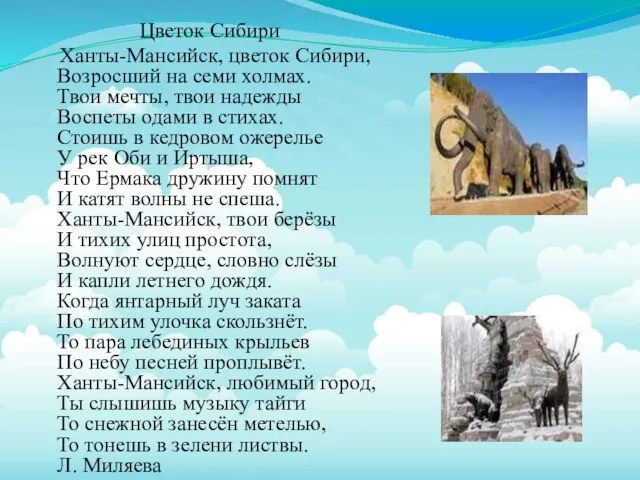 Цветок Сибири

Ханты-Мансийск, цветок Сибири,
Возросший на семи холмах.
Твои мечты, твои надежды
Воспеты одами в стихах.
Стоишь в кедровом ожерелье
У рек Оби и Иртыша,
Что Ермака дружину помнят
И катят волны не спеша.
Ханты-Мансийск, твои берёзы
И тихих улиц простота,
Волнуют сердце, словно слёзы
И капли летнего дождя.
Когда янтарный луч заката
По тихим улочка скользнёт.
То пара лебединых крыльев
По небу песней проплывёт.
Ханты-Мансийск, любимый город,
Ты слышишь музыку тайги
То снежной занесён метелью,
То тонешь в зелени листвы.
Л. Миляева